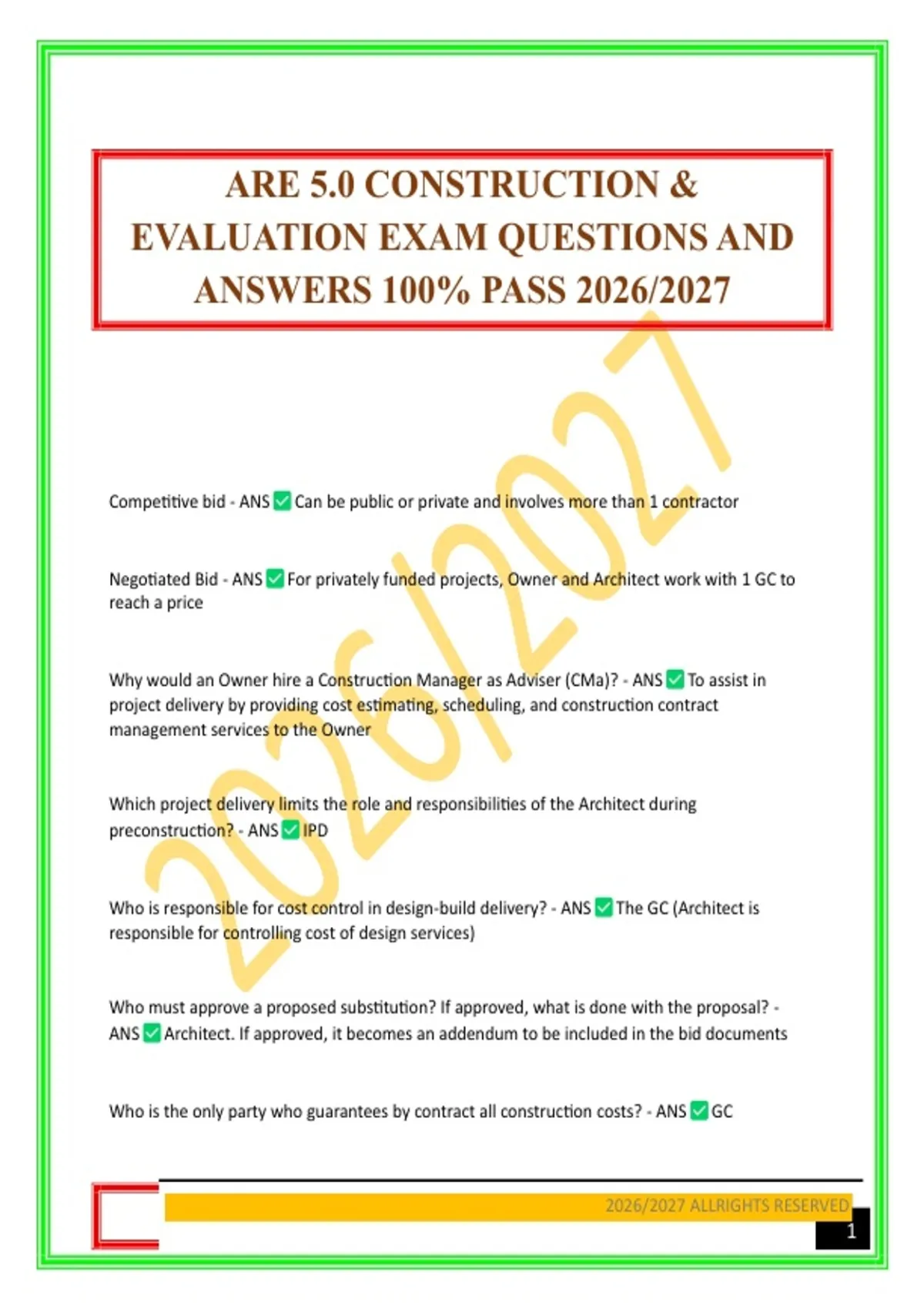 ARE 5.0 CONSTRUCTION & EVALUATION EXAM QUESTIONS AND ANSWERS 100% PASS 2026/2027

Competitive bid - ANS ☑ Can be public or private and involves more than 1 contractor

Negotiated Bid - ANS ☑ For privately funded projects, Owner and Architect work with 1 GC to reach a price

Why would an Owner hire a Construction Manager as Adviser (CMa)? - ANS ☑ To assist in project delivery by providing cost estimating, scheduling, and construction contract management services to the Owner

Which project delivery limits the role and responsibilities of the Architect during preconstruction? - ANS ☑ IPD

Who is responsible for cost control in design-build delivery? - ANS ☑ The GC (Architect is responsible for controlling cost of design services)

Who must approve a proposed substitution? If approved, what is done with the proposal? - ANS ☑ Architect. If approved, it becomes an addendum to be included in the bid documents

Who is the only party who guarantees by contract all construction costs? - ANS ☑ GC

2026/2027 ALLRIGHTS RESERVED

1

2026/2027